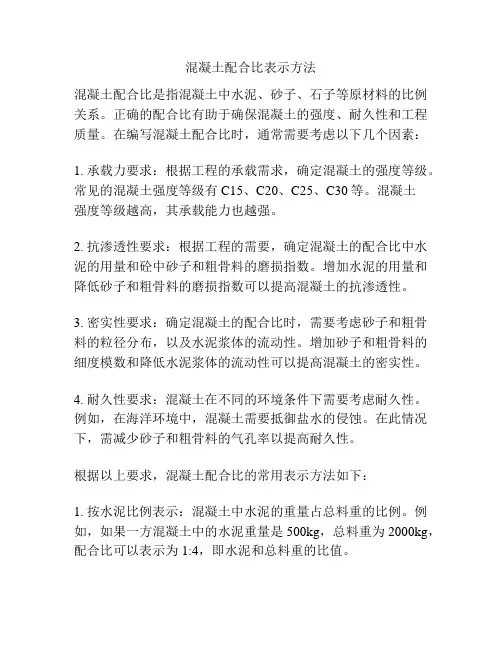 混凝土配合比表示方法

混凝土配合比是指混凝土中水泥、砂子、石子等原材料的比例关系。正确的配合比有助于确保混凝土的强度、耐久性和工程质量。在编写混凝土配合比时，通常需要考虑以下几个因素：

1. 承载力要求：根据工程的承载需求，确定混凝土的强度等级。常见的混凝土强度等级有 C15、C20、C25、C30 等。混凝土强度等级越高，其承载能力也越强。

2. 抗渗透性要求：根据工程的需要，确定混凝土的配合比中水泥的用量和砼中砂子和粗骨料的磨损指数。增加水泥的用量和降低砂子和粗骨料的磨损指数可以提高混凝土的抗渗透性。

3. 密实性要求：确定混凝土的配合比时，需要考虑砂子和粗骨料的粒径分布，以及水泥浆体的流动性。增加砂子和粗骨料的细度模数和降低水泥浆体的流动性可以提高混凝土的密实性。

4. 耐久性要求：混凝土在不同的环境条件下需要考虑耐久性。例如，在海洋环境中，混凝土需要抵御盐水的侵蚀。在此情况下，需减少砂子和粗骨料的气孔率以提高耐久性。

根据以上要求，混凝土配合比的常用表示方法如下：

1. 按水泥比例表示：混凝土中水泥的重量占总料重的比例。例如，如果一方混凝土中的水泥重量是 500kg，总料重为 2000kg，配合比可以表示为 1:4，即水泥和总料重的比值。